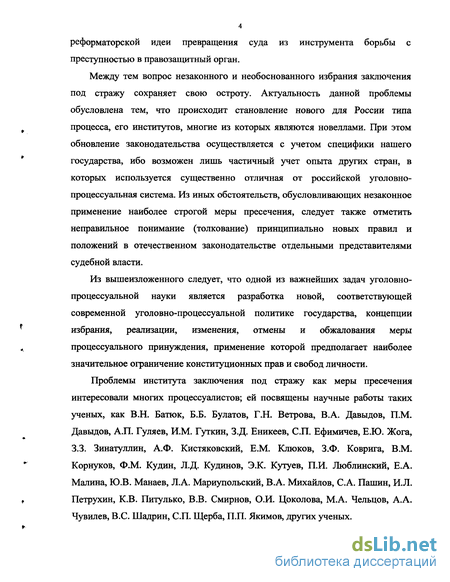 4

реформаторской идеи превращения суда из инструмента борьбы с преступностью в правозащитный орган.

Между тем вопрос незаконного и необоснованного избрания заключения под стражу сохраняет свою остроту. Актуальность данной проблемы обусловлена тем, что происходит становление нового для России типа процесса, его институтов, многие из которых являются новеллами. При этом обновление законодательства осуществляется с учетом специфики нашего государства, ибо возможен лишь частичный учет опыта других стран, в которых используется существенно отличная от российской уголовно-процессуальная система. Из иных обстоятельств, обусловливающих незаконное применение наиболее строгой меры пресечения, следует также отметить неправильное понимание (толкование) принципиально новых правил и положений в отечественном законодательстве отдельными представителями судебной власти.

Из вышеизложенного следует, что одной из важнейших задач уголовно-процессуальной науки является разработка новой, соответствующей современной уголовно-процессуальной политике государства, концепции избрания, реализации, изменения, отмены и обжалования меры процессуального принуждения, применение которой предполагает наиболее значительное ограничение конституционных прав и свобод личности.

Проблемы института заключения под стражу как меры пресечения интересовали многих процессуалистов; ей посвящены научные работы таких ученых, как В.Н. Батюк, Б.Б. Булатов, Г.Н. Ветрова, В.А. Давыдов, П.М. Давыдов, А.П. Гуляев, И.М. Гуткин, З.Д. Еникеев, С.П. Ефимичев, Е.Ю. Жога, З.З. Зинатуллин, А.Ф. Кистяковский, Е.М. Клюков, З.Ф. Коврига, В.М. Корнуков, Ф.М. Кудин, Л.Д. Кудинов, Э.К. Кутуев, П.И. Люблинский, Е.А. Малина, Ю.В. Манаев, Л.А. Мариупольский, В.А. Михайлов, С.А. Пашин, И.Л. Петрухин, К.В. Питулько, В.В. Смирнов, О.И. Цоколова, М.А. Чельцов, А.А. Чувилев, В.С. Шадрин, С.П. Щерба, П.П. Якимов, других ученых.

dsLib.net
библиотека диссертаций